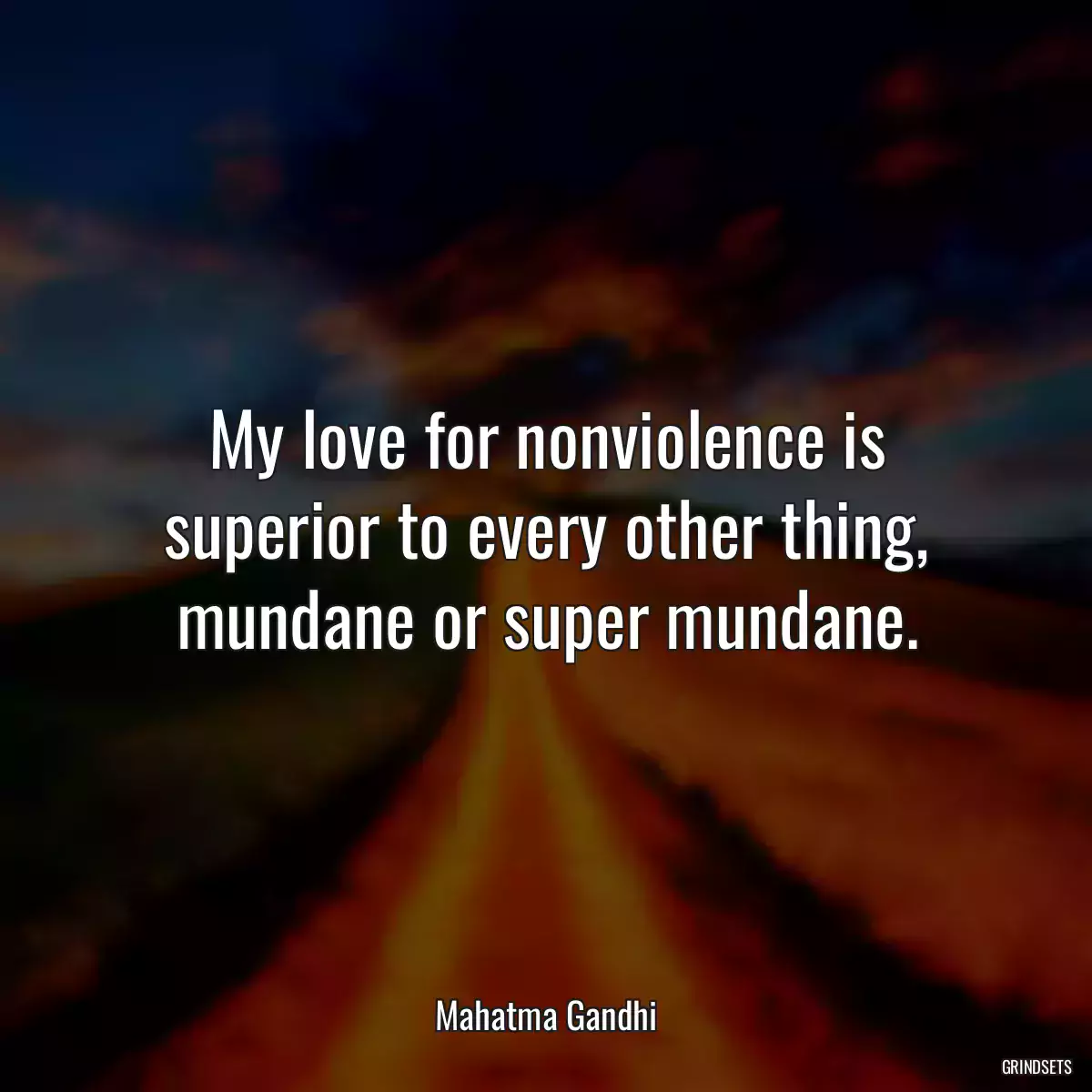 My love for nonviolence is superior to every other thing, mundane or super mundane.

Mahatma Gandhi

GRINDSETS